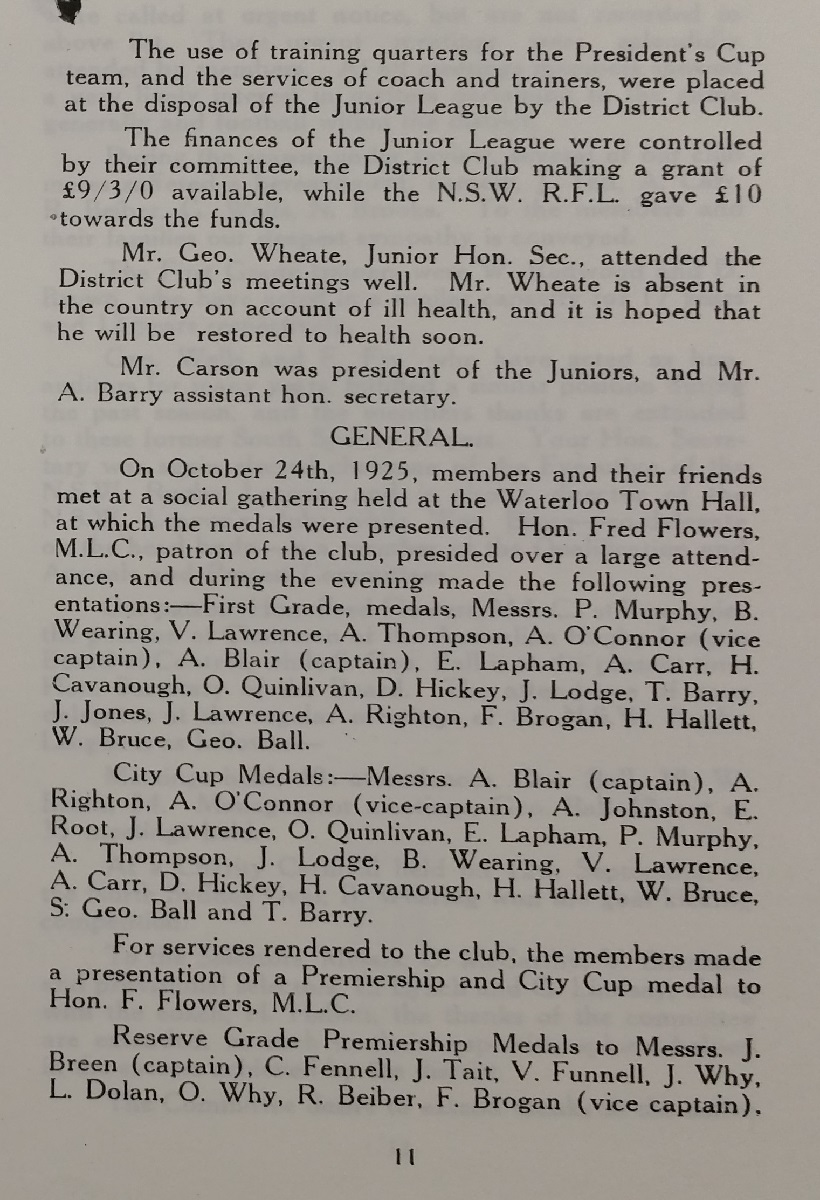 The use of training quarters for the President's Cup team, and the services of coach and trainers, were placed at the disposal of the Junior League by the District Club.

The finances of the Junior League were controlled by their committee, the District Club making a grant of £9/3/0 available, while the N.S.W. R.F.L. gave £10 towards the funds.

Mr. Geo. Wheate, Junior Hon. Sec., attended the District Club's meetings well. Mr. Wheate is absent in the country on account of ill health, and it is hoped that he will be restored to health soon.

Mr. Carson was president of the Juniors, and Mr. A. Barry assistant hon. secretary.

GENERAL.

On October 24th, 1925, members and their friends met at a social gathering held at the Waterloo Town Hall, at which the medals were presented. Hon. Fred Flowers, M.L.C., patron of the club, presided over a large attendance, and during the evening made the following presentations:—First Grade, medals, Messrs. P. Murphy, B. Wearing, V. Lawrence, A. Thompson, A. O'Connor (vice captain), A. Blair (captain), E. Lapham, A. Carr, H. Cavanough, O. Quinlivan, D. Hickey, J. Lodge, T. Barry, J. Jones, J. Lawrence, A. Righton, F. Brogan, H. Hallett, W. Bruce, Geo. Ball.

City Cup Medals:—Messrs. A. Blair (captain), A. Righton, A. O'Connor (vice-captain), A. Johnston, E. Root, J. Lawrence, O. Quinlivan, E. Lapham, P. Murphy, A. Thompson, J. Lodge, B. Wearing, V. Lawrence, A. Carr, D. Hickey, H. Cavanough, H. Hallett, W. Bruce, S: Geo. Ball and T. Barry.

For services rendered to the club, the members made a presentation of a Premiership and City Cup medal to Hon. F. Flowers, M.L.C.

Reserve Grade Premiership Medals to Messrs. J. Breen (captain), C. Fennell, J. Tait, V. Funnell, J. Why, L. Dolan, O. Why, R. Beiber, F. Brogan (vice captain),

11